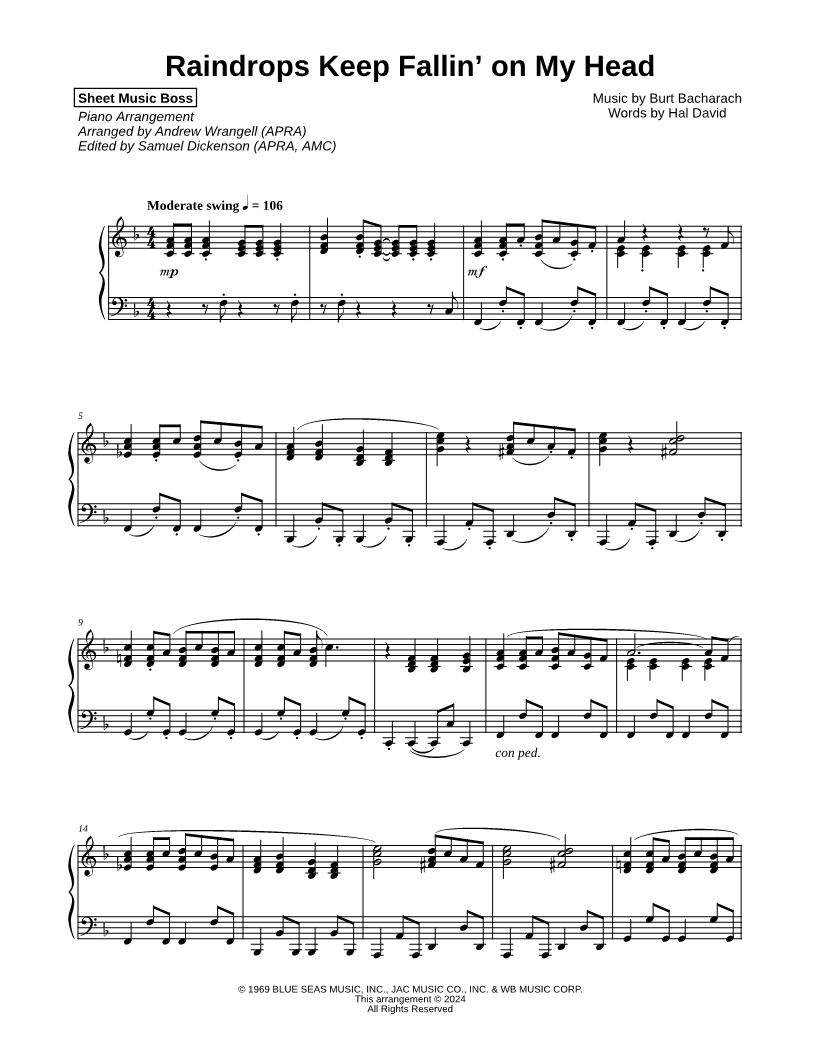 Raindrops Keep Fallin' on My Head

Sheet Music Boss
Piano Arrangement
Arranged by Andrew Wrangell (APRA)
Edited by Samuel Dickenson (APRA, AMC)

Music by Burt Bacharach
Words by Hal David

Moderate swing ♩ = 106

mp

mf

5

9

con ped.

14

© 1969 BLUE SEAS MUSIC, INC., JAC MUSIC CO., INC. & WB MUSIC CORP.
This arrangement © 2024
All Rights Reserved